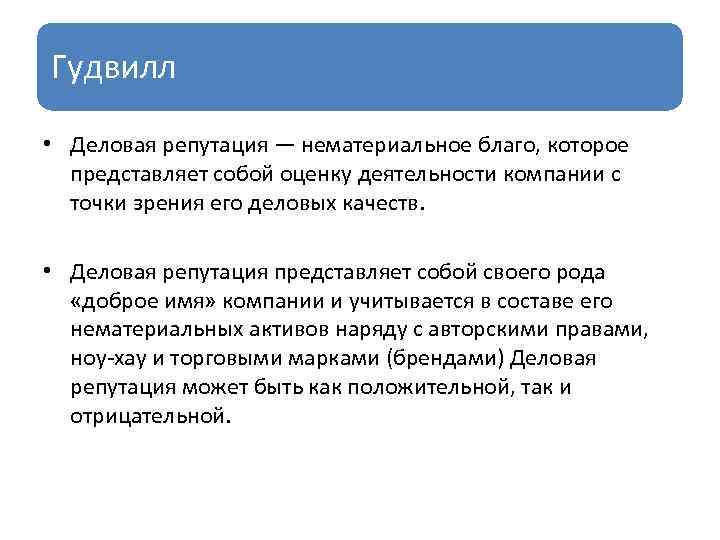 Гудвилл

• Деловая репутация — нематериальное благо, которое представляет собой оценку деятельности компании с точки зрения его деловых качеств.

• Деловая репутация представляет собой своего рода «доброе имя» компании и учитывается в составе его нематериальных активов наряду с авторскими правами, ноу-хау и торговыми марками (брендами) Деловая репутация может быть как положительной, так и отрицательной.